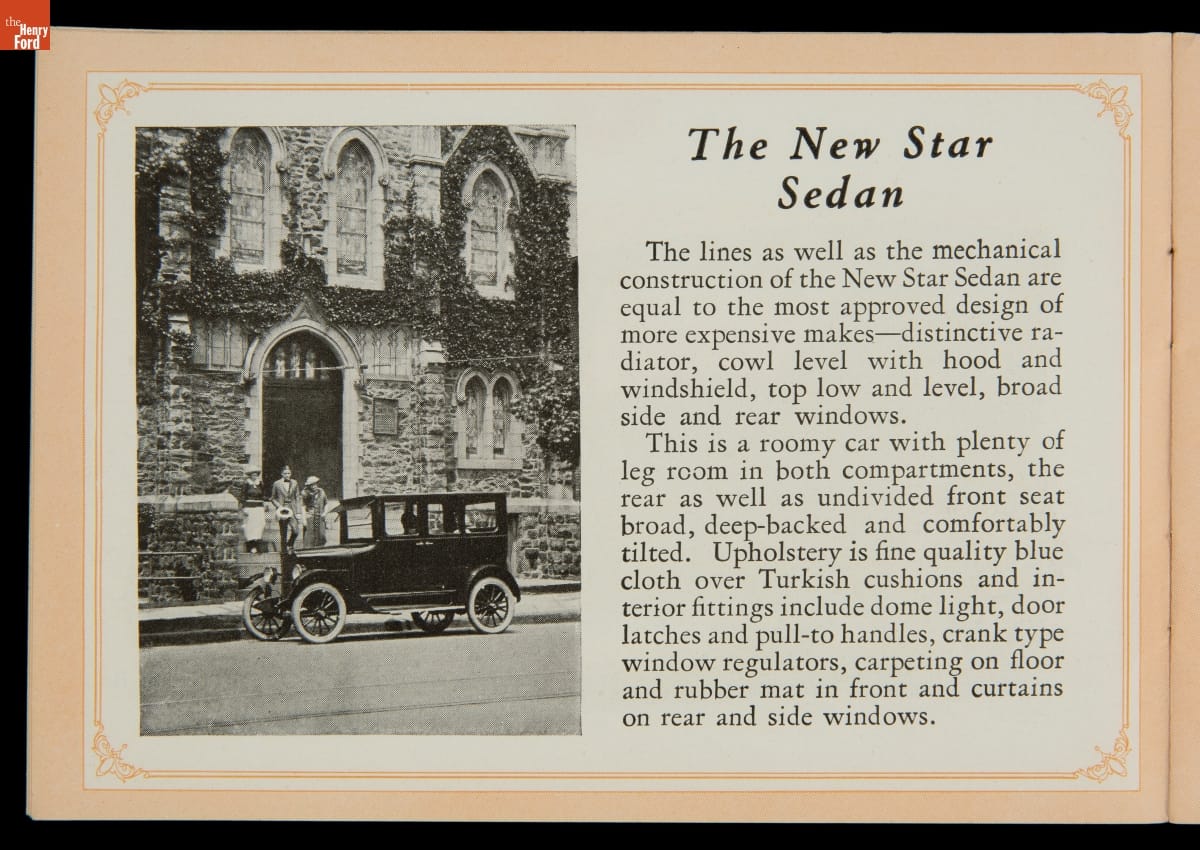 the Henry Ford

The New Star Sedan

The lines as well as the mechanical construction of the New Star Sedan are equal to the most approved design of more expensive makes—distinctive radiator, cowl level with hood and windshield, top low and level, broad side and rear windows.

This is a roomy car with plenty of leg room in both compartments, the rear as well as undivided front seat broad, deep-backed and comfortably tilted. Upholstery is fine quality blue cloth over Turkish cushions and interior fittings include dome light, door latches and pull-to handles, crank type window regulators, carpeting on floor and rubber mat in front and curtains on rear and side windows.